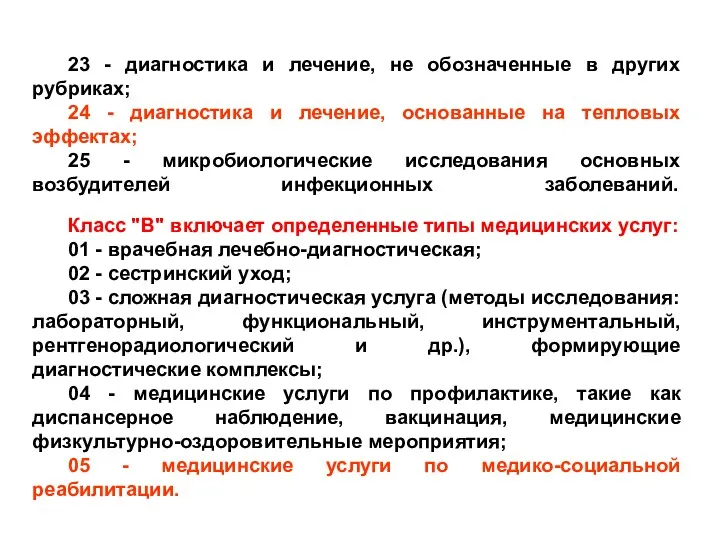 23 - диагностика и лечение, не обозначенные в других рубриках;
24 - диагностика и лечение, основанные на тепловых эффектах;
25 - микробиологические исследования основных возбудителей инфекционных заболеваний.

Класс "В" включает определенные типы медицинских услуг:
01 - врачебная лечебно-диагностическая;
02 - сестринский уход;
03 - сложная диагностическая услуга (методы исследования: лабораторный, функциональный, инструментальный, рентгенорадиологический и др.), формирующие диагностические комплексы;
04 - медицинские услуги по профилактике, такие как диспансерное наблюдение, вакцинация, медицинские физкультурно-оздоровительные мероприятия;
05 - медицинские услуги по медико-социальной реабилитации.